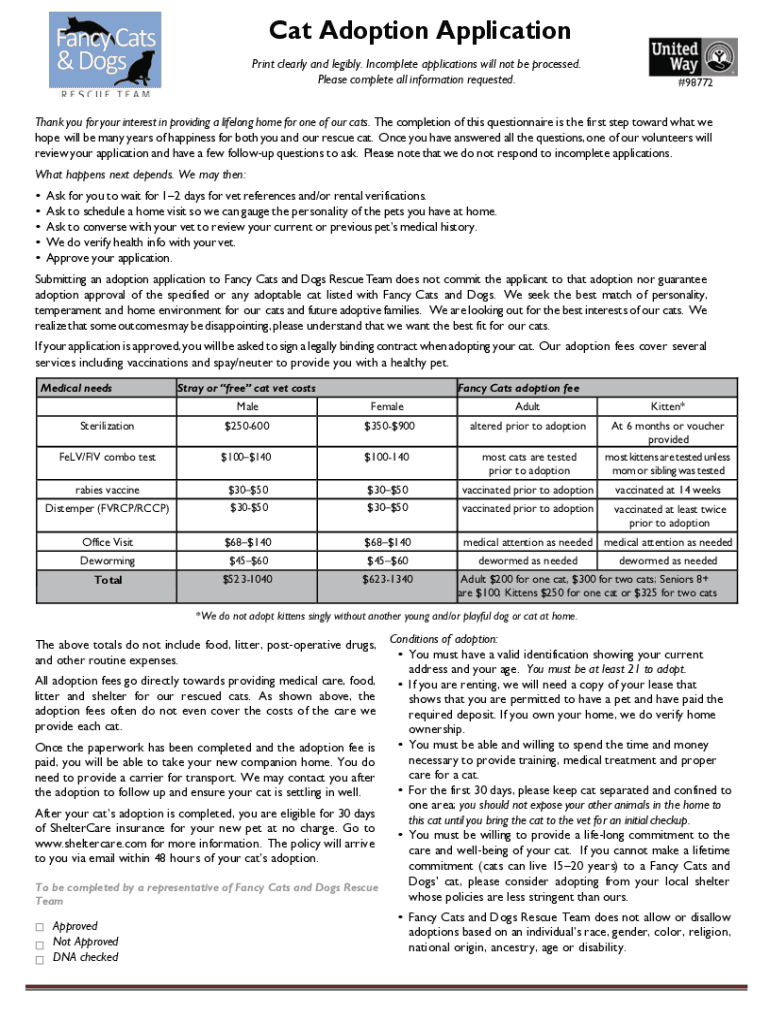 Fancy Cats & Dogs
RESCUE TEAM

Cat Adoption Application

Print clearly and legibly. Incomplete applications will not be processed. Please complete all information requested.

United Way
#98772

Thank you for your interest in providing a lifelong home for one of our cats. The completion of this questionnaire is the first step toward what we hope will be many years of happiness for both you and our rescue cat. Once you have answered all the questions, one of our volunteers will review your application and have a few follow-up questions to ask. Please note that we do not respond to incomplete applications.

What happens next depends. We may then:

• Ask for you to wait for 1–2 days for vet references and/or rental verifications.
• Ask to schedule a home visit so we can gauge the personality of the pets you have at home.
• Ask to converse with your vet to review your current or previous pet's medical history.
• We do verify health info with your vet.
• Approve your application.

Submitting an adoption application to Fancy Cats and Dogs Rescue Team does not commit the applicant to that adoption nor guarantee adoption approval of the specified or any adoptable cat listed with Fancy Cats and Dogs. We seek the best match of personality, temperament and home environment for our cats and future adoptive families. We are looking out for the best interests of our cats. We realize that some outcomes may be disappointing, please understand that we want the best fit for our cats.

If your application is approved, you will be asked to sign a legally binding contract when adopting your cat. Our adoption fees cover several services including vaccinations and spay/neuter to provide you with a healthy pet.

| Medical needs | Stray or "free" cat vet costs | | Fancy Cats adoption fee | |
|---|---|---|---|---|
| | Male | Female | Adult | Kitten* |
| Sterilization | $250-600 | $350-$900 | altered prior to adoption | At 6 months or voucher provided |
| FeLV/FIV combo test | $100–$140 | $100-140 | most cats are tested prior to adoption | most kittens are tested unless mom or sibling was tested |
| rabies vaccine | $30–$50 | $30–$50 | vaccinated prior to adoption | vaccinated at 14 weeks |
| Distemper (FVRCP/RCCP) | $30-$50 | $30–$50 | vaccinated prior to adoption | vaccinated at least twice prior to adoption |
| Office Visit | $68–$140 | $68–$140 | medical attention as needed | medical attention as needed |
| Deworming | $45–$60 | $45–$60 | dewormed as needed | dewormed as needed |
| Total | $523-1040 | $623-1340 | Adult $200 for one cat, $300 for two cats; Seniors 8+ are $100. Kittens $250 for one cat or $325 for two cats | |

*We do not adopt kittens singly without another young and/or playful dog or cat at home.

The above totals do not include food, litter, post-operative drugs, and other routine expenses.

All adoption fees go directly towards providing medical care, food, litter and shelter for our rescued cats. As shown above, the adoption fees often do not even cover the costs of the care we provide each cat.

Once the paperwork has been completed and the adoption fee is paid, you will be able to take your new companion home. You do need to provide a carrier for transport. We may contact you after the adoption to follow up and ensure your cat is settling in well.

After your cat's adoption is completed, you are eligible for 30 days of ShelterCare insurance for your new pet at no charge. Go to www.sheltercare.com for more information. The policy will arrive to you via email within 48 hours of your cat's adoption.

To be completed by a representative of Fancy Cats and Dogs Rescue Team

☐ Approved
☐ Not Approved
☐ DNA checked

Conditions of adoption:
• You must have a valid identification showing your current address and your age. You must be at least 21 to adopt.
• If you are renting, we will need a copy of your lease that shows that you are permitted to have a pet and have paid the required deposit. If you own your home, we do verify home ownership.
• You must be able and willing to spend the time and money necessary to provide training, medical treatment and proper care for a cat.
• For the first 30 days, please keep cat separated and confined to one area; you should not expose your other animals in the home to this cat until you bring the cat to the vet for an initial checkup.
• You must be willing to provide a life-long commitment to the care and well-being of your cat. If you cannot make a lifetime commitment (cats can live 15–20 years) to a Fancy Cats and Dogs' cat, please consider adopting from your local shelter whose policies are less stringent than ours.
• Fancy Cats and Dogs Rescue Team does not allow or disallow adoptions based on an individual's race, gender, color, religion, national origin, ancestry, age or disability.